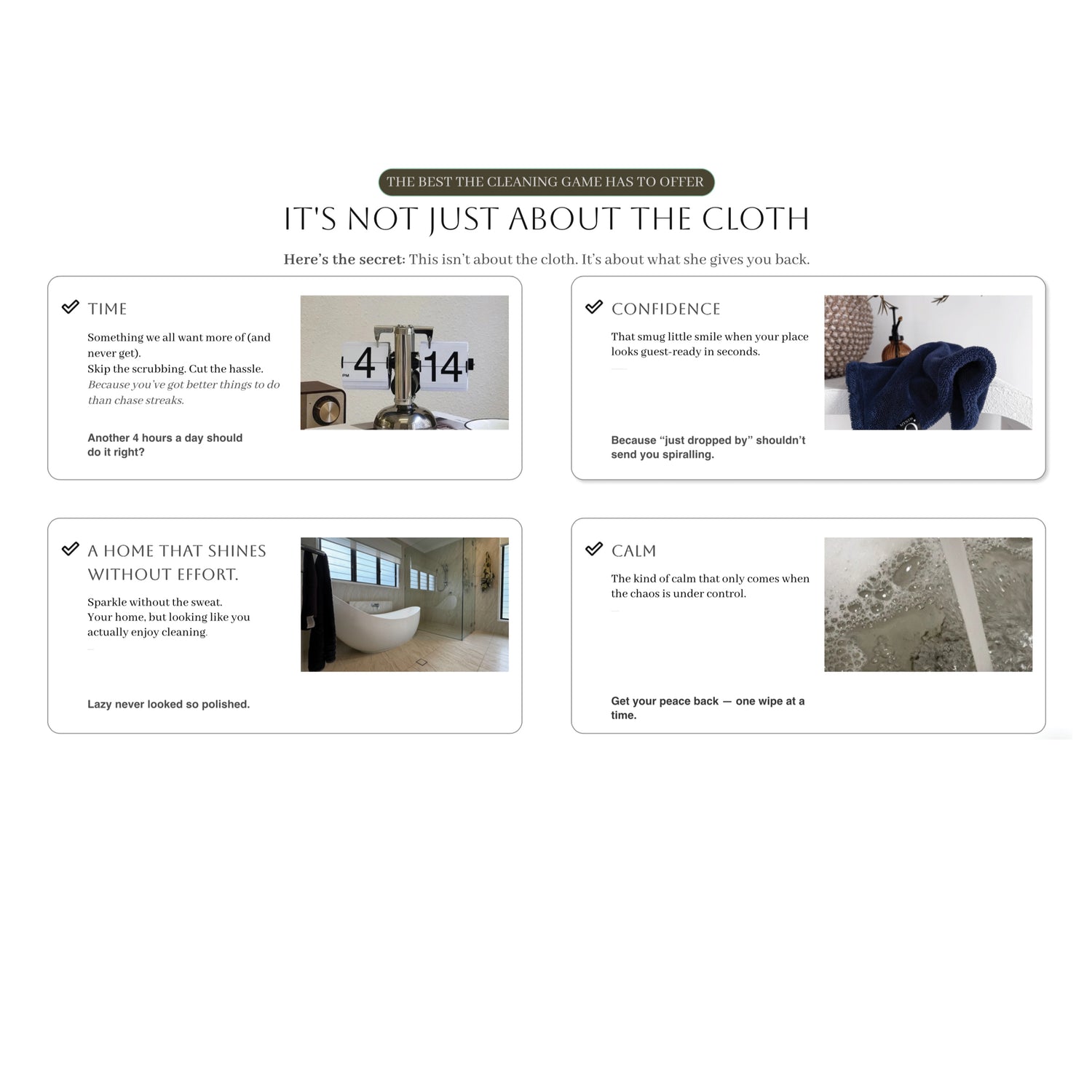 THE BEST THE CLEANING GAME HAS TO OFFER

IT'S NOT JUST ABOUT THE CLOTH

Here's the secret: This isn't about the cloth. It's about what she gives you back.

✓ TIME

Something we all want more of (and never get).
Skip the scrubbing. Cut the hassle.
Because you've got better things to do than chase streaks.

Another 4 hours a day should do it right?

4 14

✓ CONFIDENCE

That smug little smile when your place looks guest-ready in seconds.

Because "just dropped by" shouldn't send you spiralling.

✓ A HOME THAT SHINES WITHOUT EFFORT.

Sparkle without the sweat.
Your home, but looking like you actually enjoy cleaning.

Lazy never looked so polished.

✓ CALM

The kind of calm that only comes when the chaos is under control.

Get your peace back — one wipe at a time.